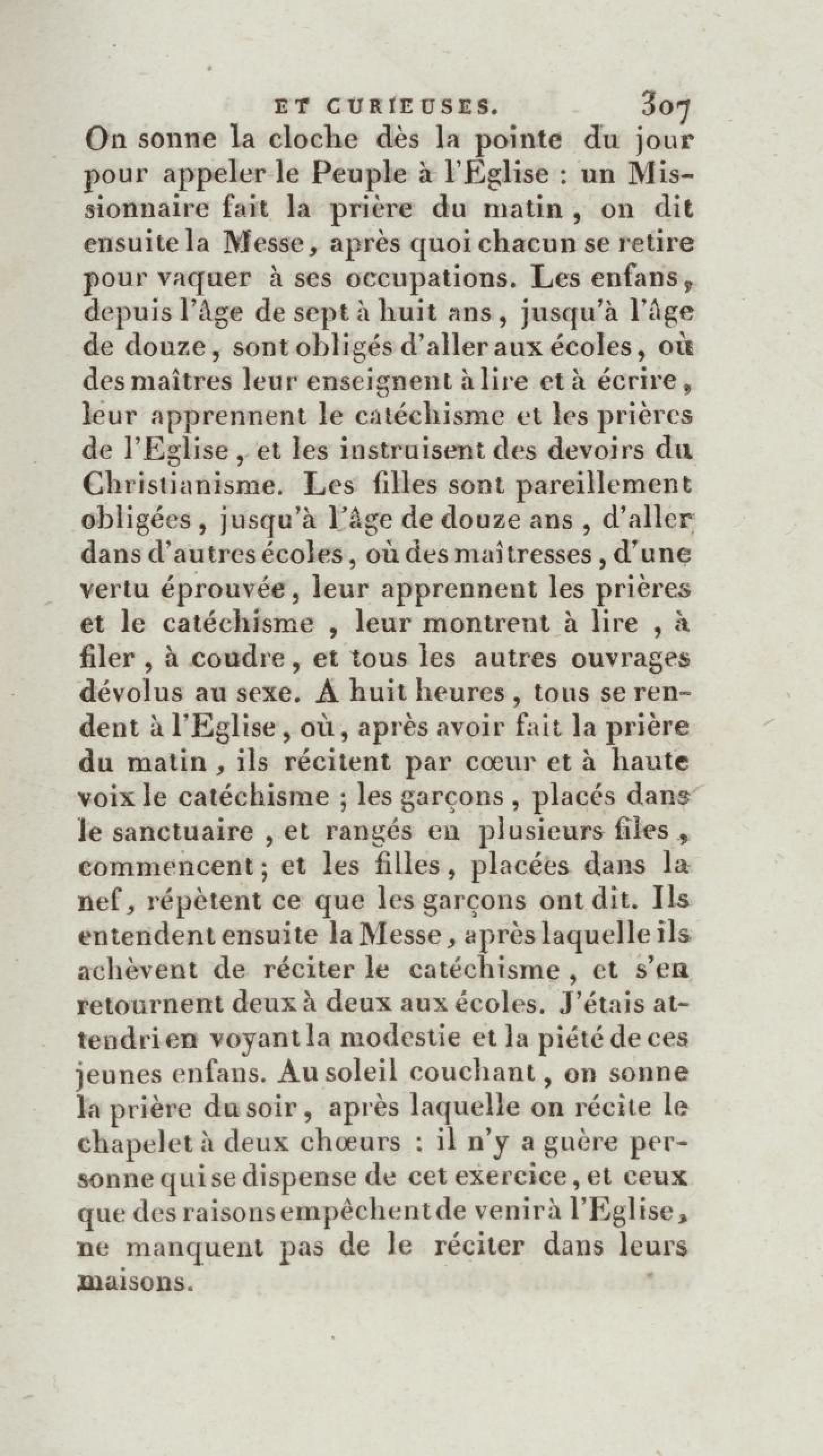 ET CURIEUSES. 307

On sonne la cloche dès la pointe du jour pour appeler le Peuple à l'Église : un Missionnaire fait la prière du matin, on dit ensuite la Messe, après quoi chacun se retire pour vaquer à ses occupations. Les enfans, depuis l'âge de sept à huit ans, jusqu'à l'âge de douze, sont obligés d'aller aux écoles, où des maîtres leur enseignent à lire et à écrire, leur apprennent le catéchisme et les prières de l'Eglise, et les instruisent des devoirs du Christianisme. Les filles sont pareillement obligées, jusqu'à l'âge de douze ans, d'aller dans d'autres écoles, où des maîtresses, d'une vertu éprouvée, leur apprennent les prières et le catéchisme, leur montrent à lire, à filer, à coudre, et tous les autres ouvrages dévolus au sexe. A huit heures, tous se rendent à l'Eglise, où, après avoir fait la prière du matin, ils récitent par cœur et à haute voix le catéchisme ; les garçons, placés dans le sanctuaire, et rangés en plusieurs files, commencent ; et les filles, placées dans la nef, répètent ce que les garçons ont dit. Ils entendent ensuite la Messe, après laquelle ils achèvent de réciter le catéchisme, et s'en retournent deux à deux aux écoles. J'étais attendri en voyant la modestie et la piété de ces jeunes enfans. Au soleil couchant, on sonne la prière du soir, après laquelle on récite le chapelet à deux chœurs : il n'y a guère personne qui se dispense de cet exercice, et ceux que des raisons empêchent de venir à l'Eglise, ne manquent pas de le réciter dans leurs maisons.